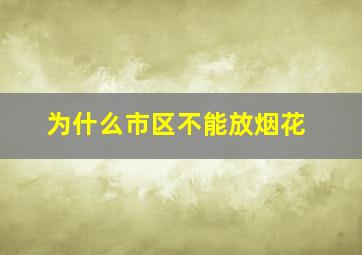 为什么市区不能放烟花